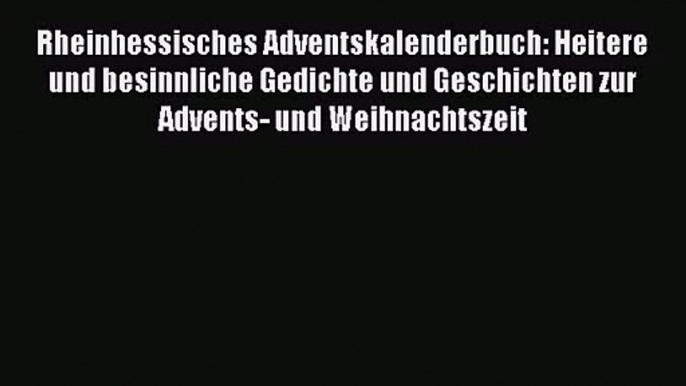 Rheinhessisches Adventskalenderbuch: Heitere und besinnliche Gedichte und Geschichten zur Advents- und Weihnachtszeit